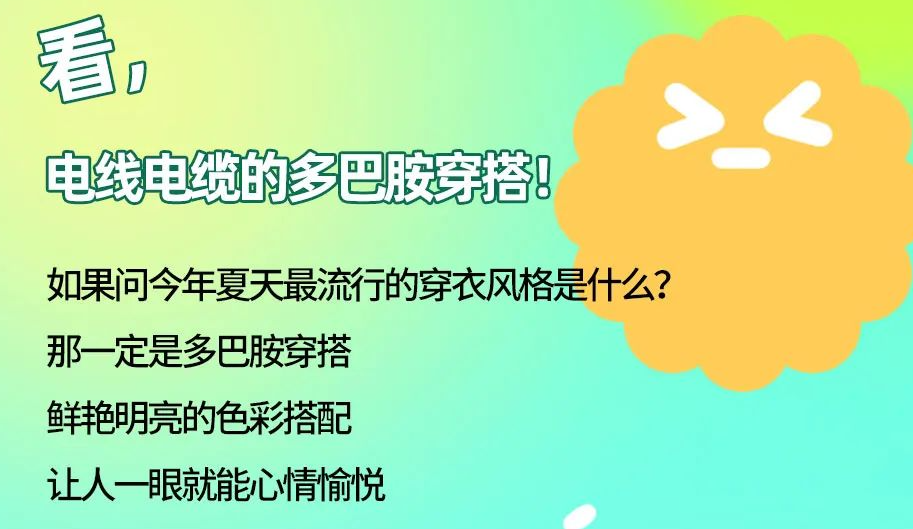 看，

电线电缆的多巴胺穿搭！

如果问今年夏天最流行的穿衣风格是什么？

那一定是多巴胺穿搭

鲜艳明亮的色彩搭配

让人一眼就能心情愉悦